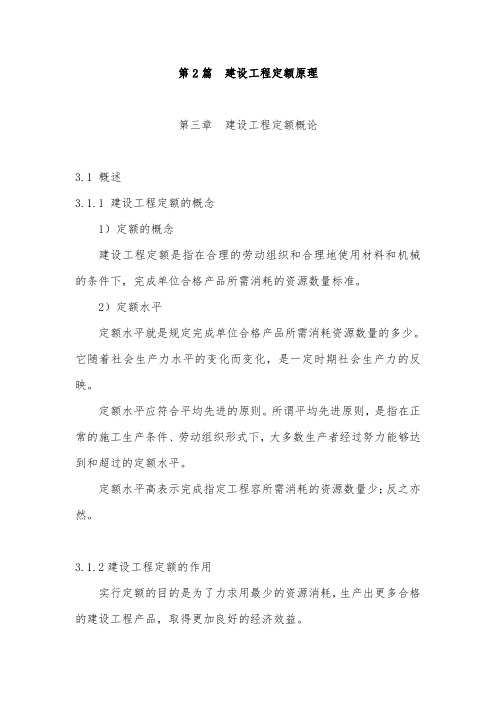 第 2 篇　建设工程定额原理

第三章　建设工程定额概论

3.1 概述

3.1.1 建设工程定额的概念

1）定额的概念

建设工程定额是指在合理的劳动组织和合理地使用材料和机械的条件下，完成单位合格产品所需消耗的资源数量标准。

2）定额水平

定额水平就是规定完成单位合格产品所需消耗资源数量的多少。它随着社会生产力水平的变化而变化，是一定时期社会生产力的反映。

定额水平应符合平均先进的原则。所谓平均先进原则，是指在正常的施工生产条件、劳动组织形式下，大多数生产者经过努力能够达到和超过的定额水平。

定额水平高表示完成指定工程容所需消耗的资源数量少；反之亦然。

3.1.2 建设工程定额的作用

实行定额的目的是为了力求用最少的资源消耗，生产出更多合格的建设工程产品，取得更加良好的经济效益。